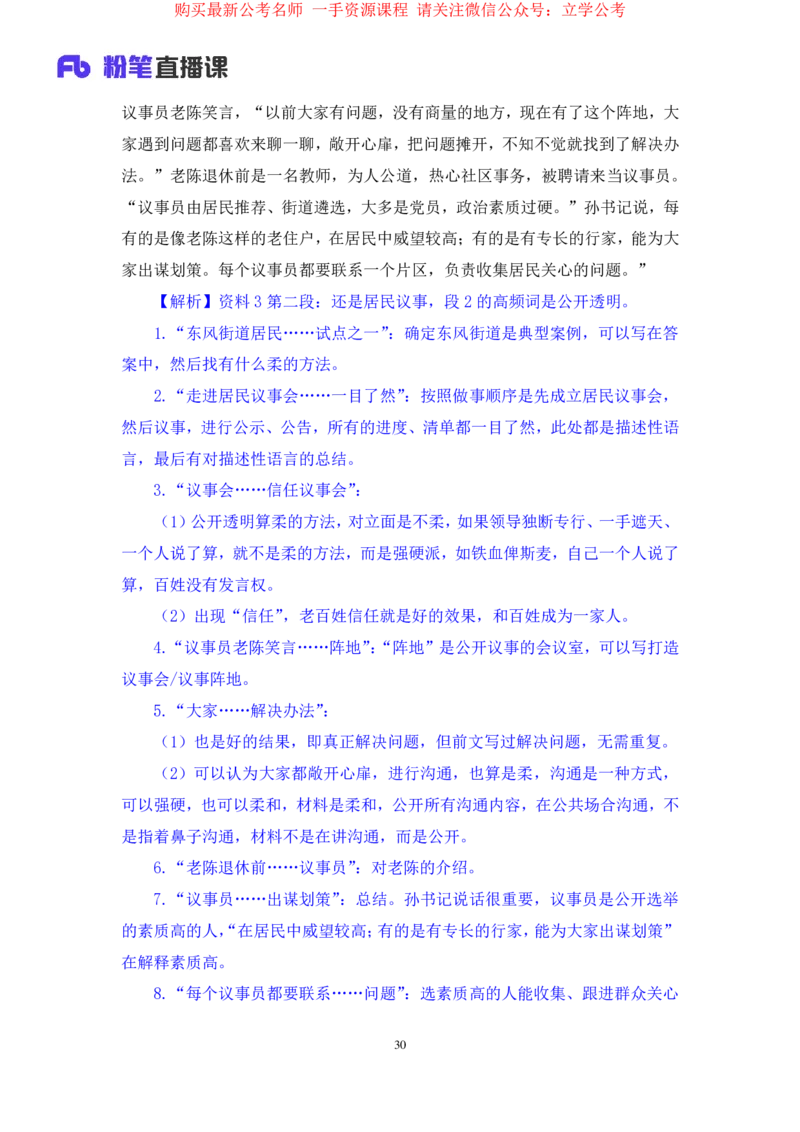 购买最新公考名师 一手资源课程 请关注微信公众号：立学公考

Fb 粉笔直播课

议事员老陈笑言，“以前大家有问题，没有商量的地方，现在有了这个阵地，大家遇到问题都喜欢来聊一聊，敞开心扉，把问题摊开，不知不觉就找到了解决办法。”老陈退休前是一名教师，为人公道，热心社区事务，被聘请来当议事员。“议事员由居民推荐、街道遴选，大多是党员，政治素质过硬。”孙书记说，每有的是像老陈这样的老住户，在居民中威望较高；有的是有专长的行家，能为大家出谋划策。每个议事员都要联系一个片区，负责收集居民关心的问题。”

【解析】资料3第二段：还是居民议事，段2的高频词是公开透明。

1.“东风街道居民……试点之一”：确定东风街道是典型案例，可以写在答案中，然后找有什么柔的方法。

2.“走进居民议事会……一目了然”：按照做事顺序是先成立居民议事会，然后议事，进行公示、公告，所有的进度、清单都一目了然，此处都是描述性语言，最后有对描述性语言的总结。

3.“议事会……信任议事会”：

（1）公开透明算柔的方法，对立面是不柔，如果领导独断专行、一手遮天、一个人说了算，就不是柔的方法，而是强硬派，如铁血俾斯麦，自己一个人说了算，百姓没有发言权。

（2）出现“信任”，老百姓信任就是好的效果，和百姓成为一家人。

4.“议事员老陈笑言……阵地”：“阵地”是公开议事的会议室，可以写打造议事会/议事阵地。

5.“大家……解决办法”：

（1）也是好的结果，即真正解决问题，但前文写过解决问题，无需重复。

（2）可以认为大家都敞开心扉，进行沟通，也算是柔，沟通是一种方式，可以强硬，也可以柔和，材料是柔和，公开所有沟通内容，在公共场合沟通，不是指着鼻子沟通，材料不是在讲沟通，而是公开。

6.“老陈退休前……议事员”：对老陈的介绍。

7.“议事员……出谋划策”：总结。孙书记说话很重要，议事员是公开选举的素质高的人，“在居民中威望较高；有的是有专长的行家，能为大家出谋划策”在解释素质高。

8.“每个议事员都要联系……问题”：选素质高的人能收集、跟进群众关心

30